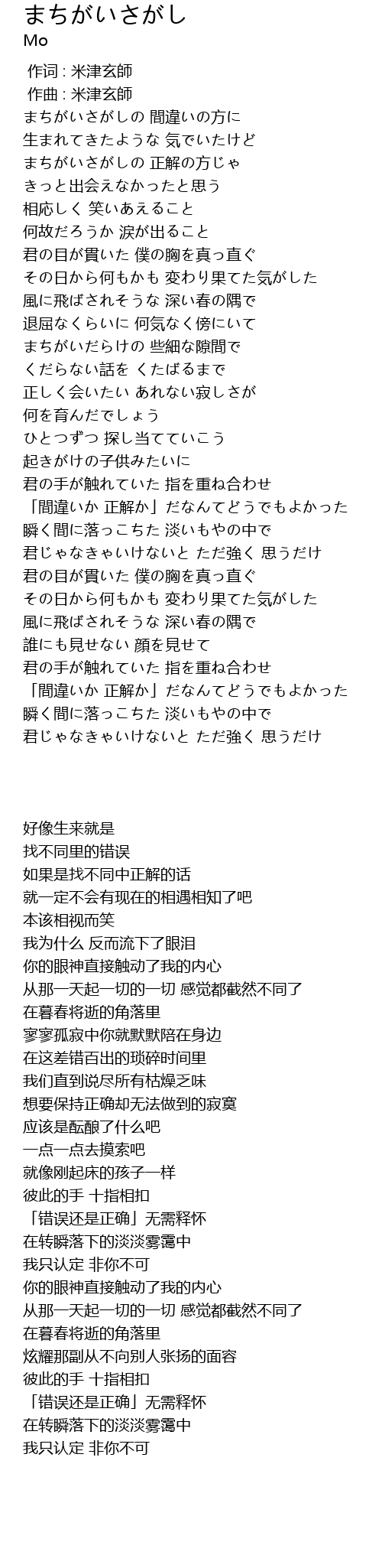 まちがいさがし
Mo

作词 : 米津玄師
作曲 : 米津玄師
まちがいさがしの 間違いの方に
生まれてきたような 気でいたけど
まちがいさがしの 正解の方じゃ
きっと出会えなかったと思う
相応しく 笑いあえること
何故だろうか 涙が出ること
君の目が貫いた 僕の胸を真っ直ぐ
その日から何もかも 変わり果てた気がした
風に飛ばされそうな 深い春の隅で
退屈なくらいに 何気なく傍にいて
まちがいだらけの 些細な隙間で
くだらない話を くたばるまで
正しく会いたい あれない寂しさが
何を育んだでしょう
ひとつずつ 探し当てていこう
起きがけの子供みたいに
君の手が触れていた 指を重ね合わせ
「間違いか 正解か」だなんてどうでもよかった
瞬く間に落っこちた 淡いもやの中で
君じゃなきゃいけないと ただ強く 思うだけ
君の目が貫いた 僕の胸を真っ直ぐ
その日から何もかも 変わり果てた気がした
風に飛ばされそうな 深い春の隅で
誰にも見せない 顔を見せて
君の手が触れていた 指を重ね合わせ
「間違いか 正解か」だなんてどうでもよかった
瞬く間に落っこちた 淡いもやの中で
君じゃなきゃいけないと ただ強く 思うだけ

好像生来就是
找不同里的错误
如果是找不同中正解的话
就一定不会有现在的相遇相知了吧
本该相视而笑
我为什么 反而流下了眼泪
你的眼神直接触动了我的内心
从那一天起一切的一切 感觉都截然不同了
在暮春将逝的角落里
寥寥孤寂中你就默默陪在身边
在这差错百出的琐碎时间里
我们直到说尽所有枯燥乏味
想要保持正确却无法做到的寂寞
应该是酝酿了什么吧
一点一点去摸索吧
就像刚起床的孩子一样
彼此的手 十指相扣
「错误还是正确」无需释怀
在转瞬落下的淡淡雾霭中
我只认定 非你不可
你的眼神直接触动了我的内心
从那一天起一切的一切 感觉都截然不同了
在暮春将逝的角落里
炫耀那副从不向别人张扬的面容
彼此的手 十指相扣
「错误还是正确」无需释怀
在转瞬落下的淡淡雾霭中
我只认定 非你不可